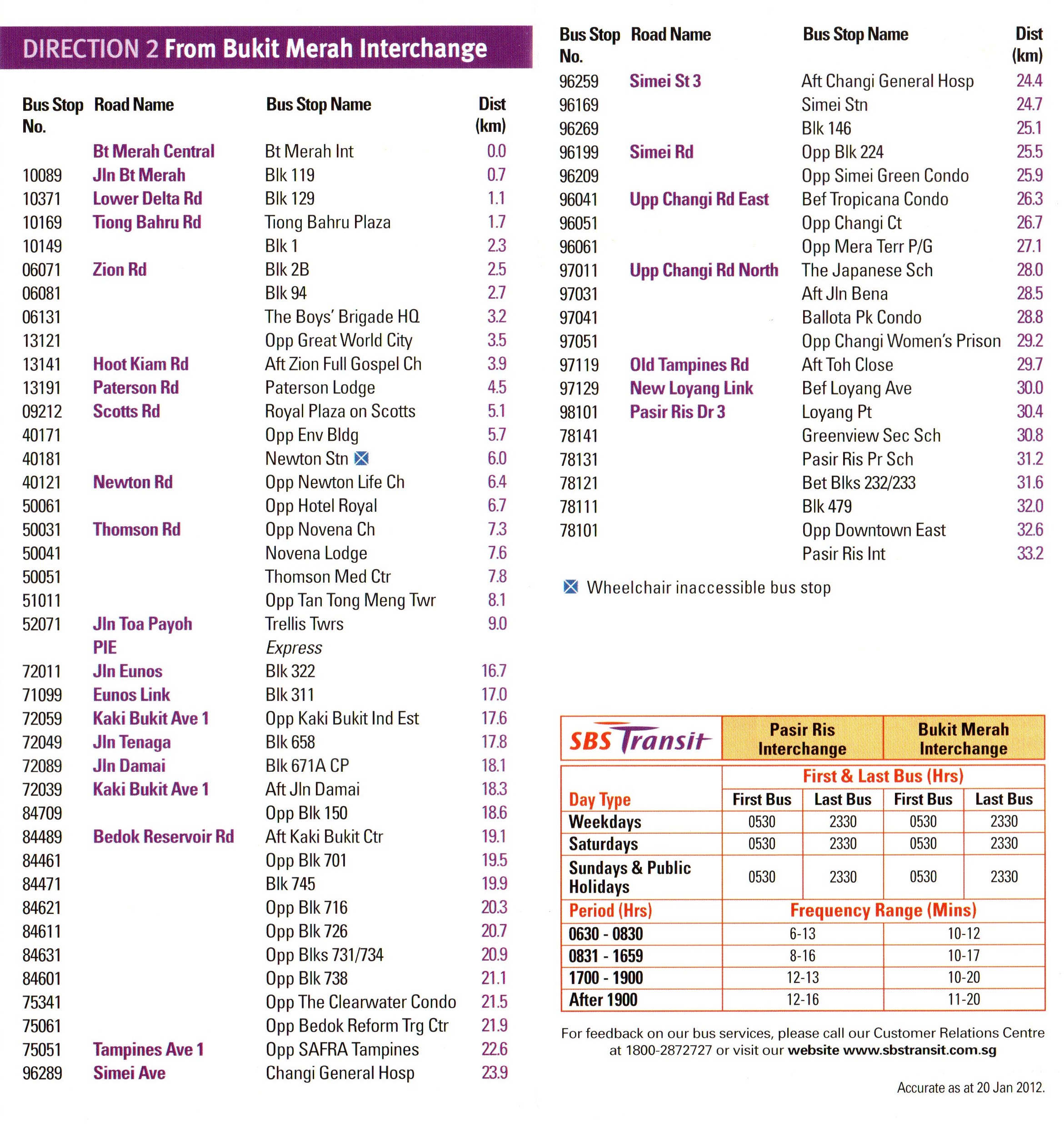 DIRECTION 2 From Bukit Merah Interchange

| Bus Stop No. | Road Name | Bus Stop Name | Dist (km) |
|---|---|---|---|
| | Bt Merah Central | Bt Merah Int | 0.0 |
| 10089 | Jln Bt Merah | Blk 119 | 0.7 |
| 10371 | Lower Delta Rd | Blk 129 | 1.1 |
| 10169 | Tiong Bahru Rd | Tiong Bahru Plaza | 1.7 |
| 10149 | | Blk 1 | 2.3 |
| 06071 | Zion Rd | Blk 2B | 2.5 |
| 06081 | | Blk 94 | 2.7 |
| 06131 | | The Boys' Brigade HQ | 3.2 |
| 13121 | | Opp Great World City | 3.5 |
| 13141 | Hoot Kiam Rd | Aft Zion Full Gospel Ch | 3.9 |
| 13191 | Paterson Rd | Paterson Lodge | 4.5 |
| 09212 | Scotts Rd | Royal Plaza on Scotts | 5.1 |
| 40171 | | Opp Env Bldg | 5.7 |
| 40181 | | Newton Stn | 6.0 |
| 40121 | Newton Rd | Opp Newton Life Ch | 6.4 |
| 50061 | | Opp Hotel Royal | 6.7 |
| 50031 | Thomson Rd | Opp Novena Ch | 7.3 |
| 50041 | | Novena Lodge | 7.6 |
| 50051 | | Thomson Med Ctr | 7.8 |
| 51011 | | Opp Tan Tong Meng Twr | 8.1 |
| 52071 | Jln Toa Payoh | Trellis Twrs | 9.0 |
| | PIE | Express | |
| 72011 | Jln Eunos | Blk 322 | 16.7 |
| 71099 | Eunos Link | Blk 311 | 17.0 |
| 72059 | Kaki Bukit Ave 1 | Opp Kaki Bukit Ind Est | 17.6 |
| 72049 | Jln Tenaga | Blk 658 | 17.8 |
| 72089 | Jln Damai | Blk 671A CP | 18.1 |
| 72039 | Kaki Bukit Ave 1 | Aft Jln Damai | 18.3 |
| 84709 | | Opp Blk 150 | 18.6 |
| 84489 | Bedok Reservoir Rd | Aft Kaki Bukit Ctr | 19.1 |
| 84461 | | Opp Blk 701 | 19.5 |
| 84471 | | Blk 745 | 19.9 |
| 84621 | | Opp Blk 716 | 20.3 |
| 84611 | | Opp Blk 726 | 20.7 |
| 84631 | | Opp Blks 731/734 | 20.9 |
| 84601 | | Opp Blk 738 | 21.1 |
| 75341 | | Opp The Clearwater Condo | 21.5 |
| 75061 | | Opp Bedok Reform Trg Ctr | 21.9 |
| 75051 | Tampines Ave 1 | Opp SAFRA Tampines | 22.6 |
| 96289 | Simei Ave | Changi General Hosp | 23.9 |

| Bus Stop No. | Road Name | Bus Stop Name | Dist (km) |
|---|---|---|---|
| 96259 | Simei St 3 | Aft Changi General Hosp | 24.4 |
| 96169 | | Simei Stn | 24.7 |
| 96269 | | Blk 146 | 25.1 |
| 96199 | Simei Rd | Opp Blk 224 | 25.5 |
| 96209 | | Opp Simei Green Condo | 25.9 |
| 96041 | Upp Changi Rd East | Bef Tropicana Condo | 26.3 |
| 96051 | | Opp Changi Ct | 26.7 |
| 96061 | | Opp Mera Terr P/G | 27.1 |
| 97011 | Upp Changi Rd North | The Japanese Sch | 28.0 |
| 97031 | | Aft Jln Bena | 28.5 |
| 97041 | | Ballota Pk Condo | 28.8 |
| 97051 | | Opp Changi Women's Prison | 29.2 |
| 97119 | Old Tampines Rd | Aft Toh Close | 29.7 |
| 97129 | New Loyang Link | Bef Loyang Ave | 30.0 |
| 98101 | Pasir Ris Dr 3 | Loyang Pt | 30.4 |
| 78141 | | Greenview Sec Sch | 30.8 |
| 78131 | | Pasir Ris Pr Sch | 31.2 |
| 78121 | | Bet Blks 232/233 | 31.6 |
| 78111 | | Blk 479 | 32.0 |
| 78101 | | Opp Downtown East | 32.6 |
| | | Pasir Ris Int | 33.2 |

Wheelchair inaccessible bus stop

| SBS Transit | Pasir Ris Interchange | | Bukit Merah Interchange | |
|---|---|---|---|---|
| | First & Last Bus (Hrs) | | | |
| Day Type | First Bus | Last Bus | First Bus | Last Bus |
| Weekdays | 0530 | 2330 | 0530 | 2330 |
| Saturdays | 0530 | 2330 | 0530 | 2330 |
| Sundays & Public Holidays | 0530 | 2330 | 0530 | 2330 |
| Period (Hrs) | Frequency Range (Mins) | | | |
| 0630 - 0830 | 6-13 | | 10-12 | |
| 0831 - 1659 | 8-16 | | 10-17 | |
| 1700 - 1900 | 12-13 | | 10-20 | |
| After 1900 | 12-16 | | 11-20 | |

For feedback on our bus services, please call our Customer Relations Centre at 1800-2872727 or visit our website www.sbstransit.com.sg

Accurate as at 20 Jan 2012.